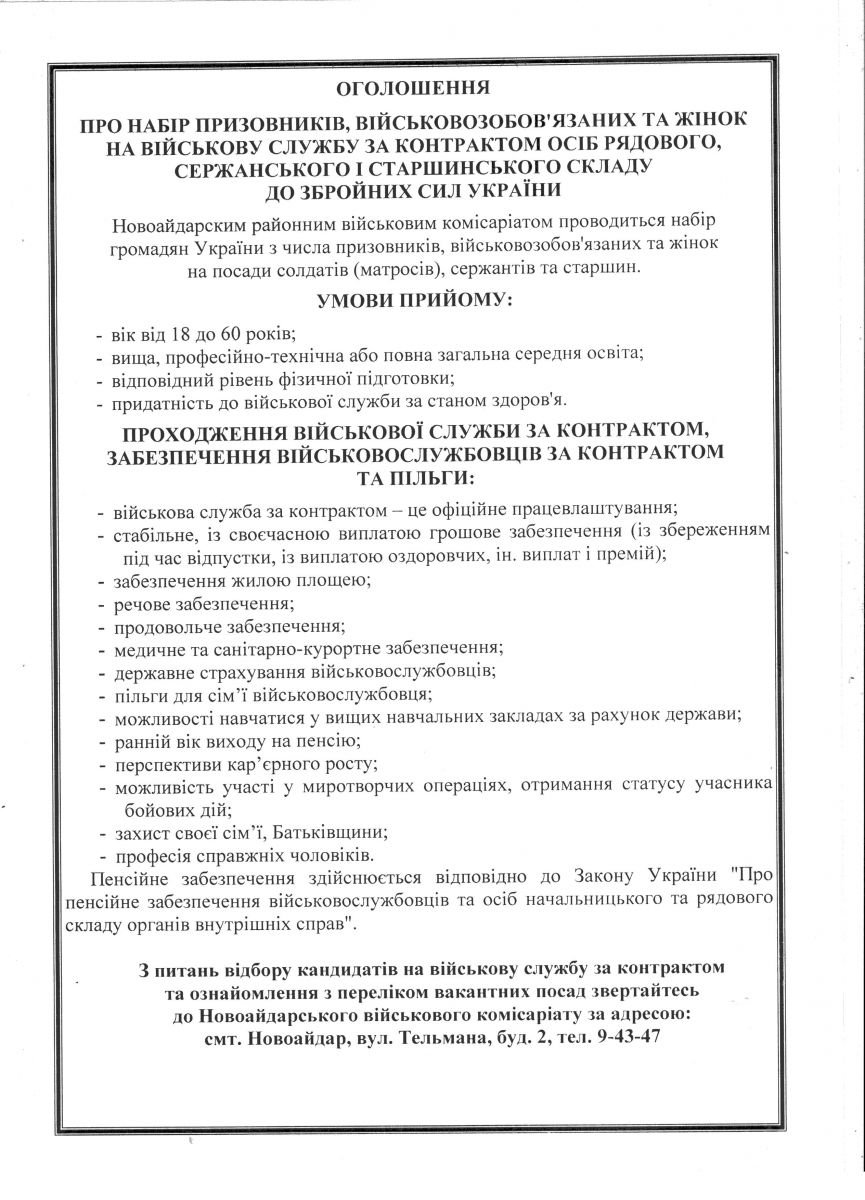 ОГОЛОШЕННЯ

ПРО НАБІР ПРИЗОВНИКІВ, ВІЙСЬКОВОЗОБОВ'ЯЗАНИХ ТА ЖІНОК НА ВІЙСЬКОВУ СЛУЖБУ ЗА КОНТРАКТОМ ОСІБ РЯДОВОГО, СЕРЖАНСЬКОГО І СТАРШИНСЬКОГО СКЛАДУ ДО ЗБРОЙНИХ СИЛ УКРАЇНИ

Новоайдарским районним військовим комісаріатом проводиться набір громадян України з числа призовників, військовозобов'язаних та жінок на посади солдатів (матросів), сержантів та старшин.

УМОВИ ПРИЙОМУ:

- вік від 18 до 60 років;
- вища, професійно-технічна або повна загальна середня освіта;
- відповідний рівень фізичної підготовки;
- придатність до військової служби за станом здоров'я.

ПРОХОДЖЕННЯ ВІЙСЬКОВОЇ СЛУЖБИ ЗА КОНТРАКТОМ, ЗАБЕЗПЕЧЕННЯ ВІЙСЬКОВОСЛУЖБОВЦІВ ЗА КОНТРАКТОМ ТА ПІЛЬГИ:

- військова служба за контрактом – це офіційне працевлаштування;
- стабільне, із своєчасною виплатою грошове забезпечення (із збереженням під час відпустки, із виплатою оздоровчих, ін. виплат і премій);
- забезпечення жилою площею;
- речове забезпечення;
- продовольче забезпечення;
- медичне та санітарно-курортне забезпечення;
- державне страхування військовослужбовців;
- пільги для сім'ї військовослужбовця;
- можливості навчатися у вищих навчальних закладах за рахунок держави;
- ранній вік виходу на пенсію;
- перспективи кар'єрного росту;
- можливість участі у миротворчих операціях, отримання статусу учасника бойових дій;
- захист своєї сім'ї, Батьківщини;
- професія справжніх чоловіків.

Пенсійне забезпечення здійснюється відповідно до Закону України "Про пенсійне забезпечення військовослужбовців та осіб начальницького та рядового складу органів внутрішніх справ".

З питань відбору кандидатів на військову службу за контрактом та ознайомлення з переліком вакантних посад звертайтесь до Новоайдарського військового комісаріату за адресою: смт. Новоайдар, вул. Тельмана, буд. 2, тел. 9-43-47